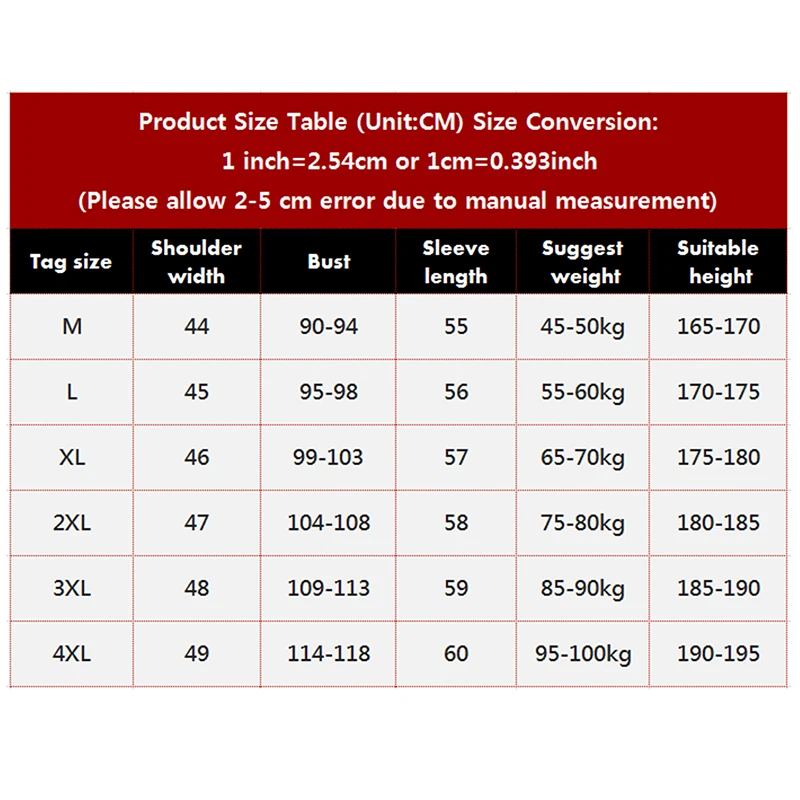 Product Size Table (Unit:CM) Size Conversion:
1 inch=2.54cm or 1cm=0.393inch
(Please allow 2-5 cm error due to manual measurement)

| Tag size | Shoulder width | Bust | Sleeve length | Suggest weight | Suitable height |
|---|---|---|---|---|---|
| M | 44 | 90-94 | 55 | 45-50kg | 165-170 |
| L | 45 | 95-98 | 56 | 55-60kg | 170-175 |
| XL | 46 | 99-103 | 57 | 65-70kg | 175-180 |
| 2XL | 47 | 104-108 | 58 | 75-80kg | 180-185 |
| 3XL | 48 | 109-113 | 59 | 85-90kg | 185-190 |
| 4XL | 49 | 114-118 | 60 | 95-100kg | 190-195 |